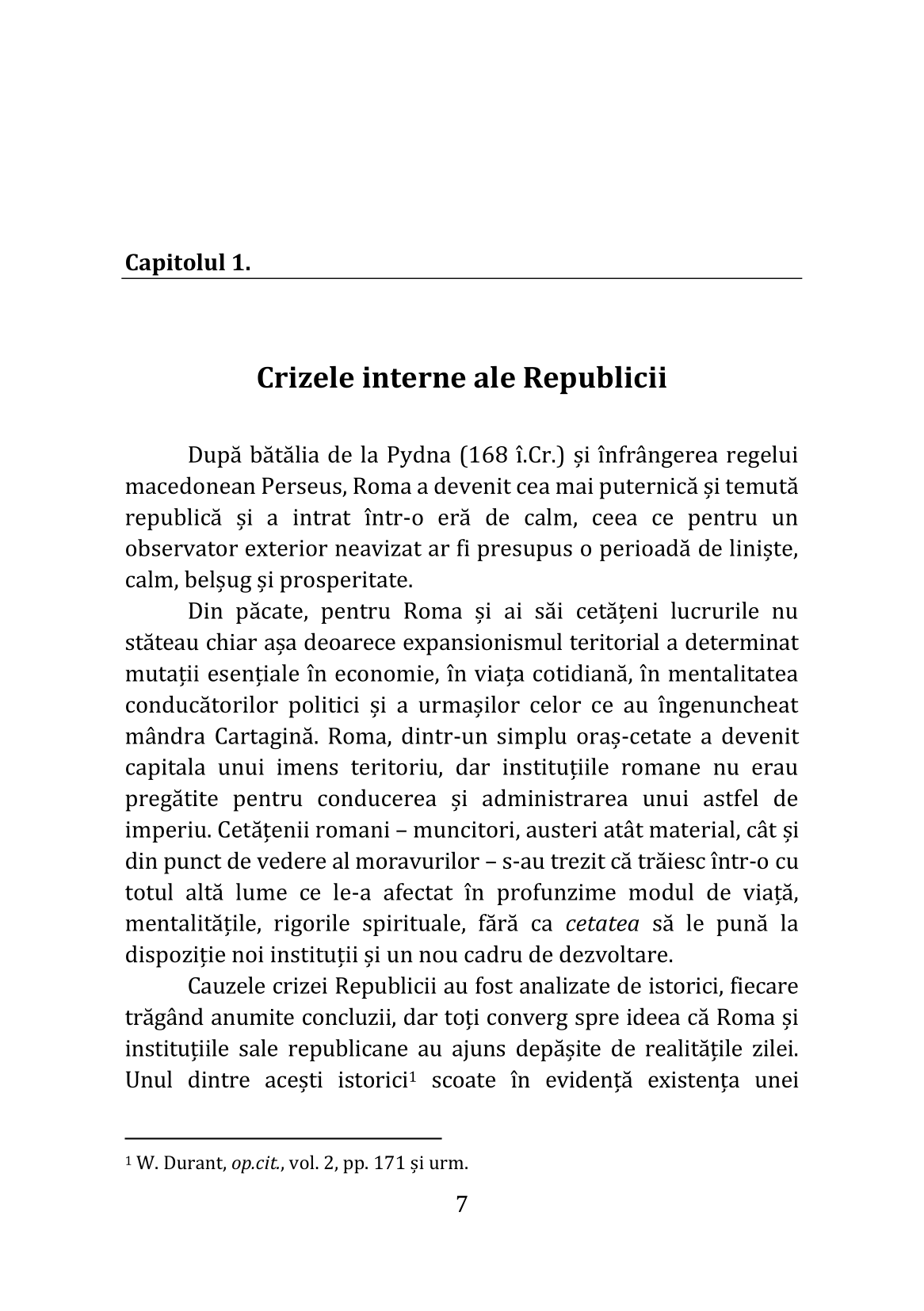 Capitolul 1.

Crizele interne ale Republicii

După bătălia de la Pydna (168 î.Cr.) și înfrângerea regelui macedonean Perseus, Roma a devenit cea mai puternică și temută republică și a intrat într-o eră de calm, ceea ce pentru un observator exterior neavizat ar fi presupus o perioadă de liniște, calm, belșug și prosperitate.

Din păcate, pentru Roma și ai săi cetățeni lucrurile nu stăteau chiar așa deoarece expansionismul teritorial a determinat mutații esențiale în economie, în viața cotidiană, în mentalitatea conducătorilor politici și a urmașilor celor ce au îngenuncheat mândra Cartagină. Roma, dintr-un simplu oraș-cetate a devenit capitala unui imens teritoriu, dar instituțiile romane nu erau pregătite pentru conducerea și administrarea unui astfel de imperiu. Cetățenii romani – muncitori, austeri atât material, cât și din punct de vedere al moravurilor – s-au trezit că trăiesc într-o cu totul altă lume ce le-a afectat în profunzime modul de viață, mentalitățile, rigorile spirituale, fără ca cetatea să le pună la dispoziție noi instituții și un nou cadru de dezvoltare.

Cauzele crizei Republicii au fost analizate de istorici, fiecare trăgând anumite concluzii, dar toți converg spre ideea că Roma și instituțiile sale republicane au ajuns depășite de realitățile zilei. Unul dintre acești istorici$^1$ scoate în evidență existența unei

$^1$ W. Durant, op.cit., vol. 2, pp. 171 și urm.

7